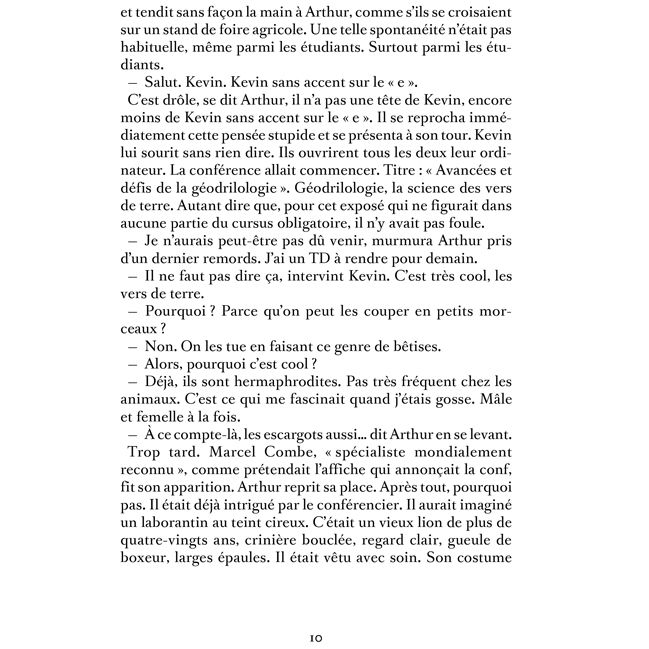 et tendit sans façon la main à Arthur, comme s'ils se croisaient sur un stand de foire agricole. Une telle spontanéité n'était pas habituelle, même parmi les étudiants. Surtout parmi les étudiants.

– Salut. Kevin. Kevin sans accent sur le « e ».

C'est drôle, se dit Arthur, il n'a pas une tête de Kevin, encore moins de Kevin sans accent sur le « e ». Il se reprocha immédiatement cette pensée stupide et se présenta à son tour. Kevin lui sourit sans rien dire. Ils ouvrirent tous les deux leur ordinateur. La conférence allait commencer. Titre : « Avancées et défis de la géodrilologie ». Géodrilologie, la science des vers de terre. Autant dire que, pour cet exposé qui ne figurait dans aucune partie du cursus obligatoire, il n'y avait pas foule.

– Je n'aurais peut-être pas dû venir, murmura Arthur pris d'un dernier remords. J'ai un TD à rendre pour demain.

– Il ne faut pas dire ça, intervint Kevin. C'est très cool, les vers de terre.

– Pourquoi ? Parce qu'on peut les couper en petits morceaux ?

– Non. On les tue en faisant ce genre de bêtises.

– Alors, pourquoi c'est cool ?

– Déjà, ils sont hermaphrodites. Pas très fréquent chez les animaux. C'est ce qui me fascinait quand j'étais gosse. Mâle et femelle à la fois.

– À ce compte-là, les escargots aussi... dit Arthur en se levant.

Trop tard. Marcel Combe, « spécialiste mondialement reconnu », comme prétendait l'affiche qui annonçait la conf, fit son apparition. Arthur reprit sa place. Après tout, pourquoi pas. Il était déjà intrigué par le conférencier. Il aurait imaginé un laborantin au teint cireux. C'était un vieux lion de plus de quatre-vingts ans, crinière bouclée, regard clair, gueule de boxeur, larges épaules. Il était vêtu avec soin. Son costume

10